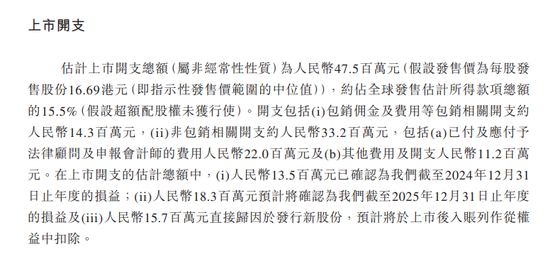 上市開支

估計上市開支總額（屬非經常性性質）為人民幣47.5百萬元（假設發售價為每股發售股份16.69港元（即指示性發售價範圍的中位值）），約佔全球發售估計所得款項總額的15.5%（假設超額配股權未獲行使）。開支包括(i)包銷佣金及費用等包銷相關開支約人民幣14.3百萬元，(ii)非包銷相關開支約人民幣33.2百萬元，包括(a)已付及應付予法律顧問及申報會計師的費用人民幣22.0百萬元及(b)其他費用及開支人民幣11.2百萬元。在上市開支的估計總額中，(i)人民幣13.5百萬元已確認為我們截至2024年12月31日止年度的損益；(ii)人民幣18.3百萬元預計將確認為我們截至2025年12月31日止年度的損益及(iii)人民幣15.7百萬元直接歸因於發行新股份，預計將於上市後入賬列作從權益中扣除。